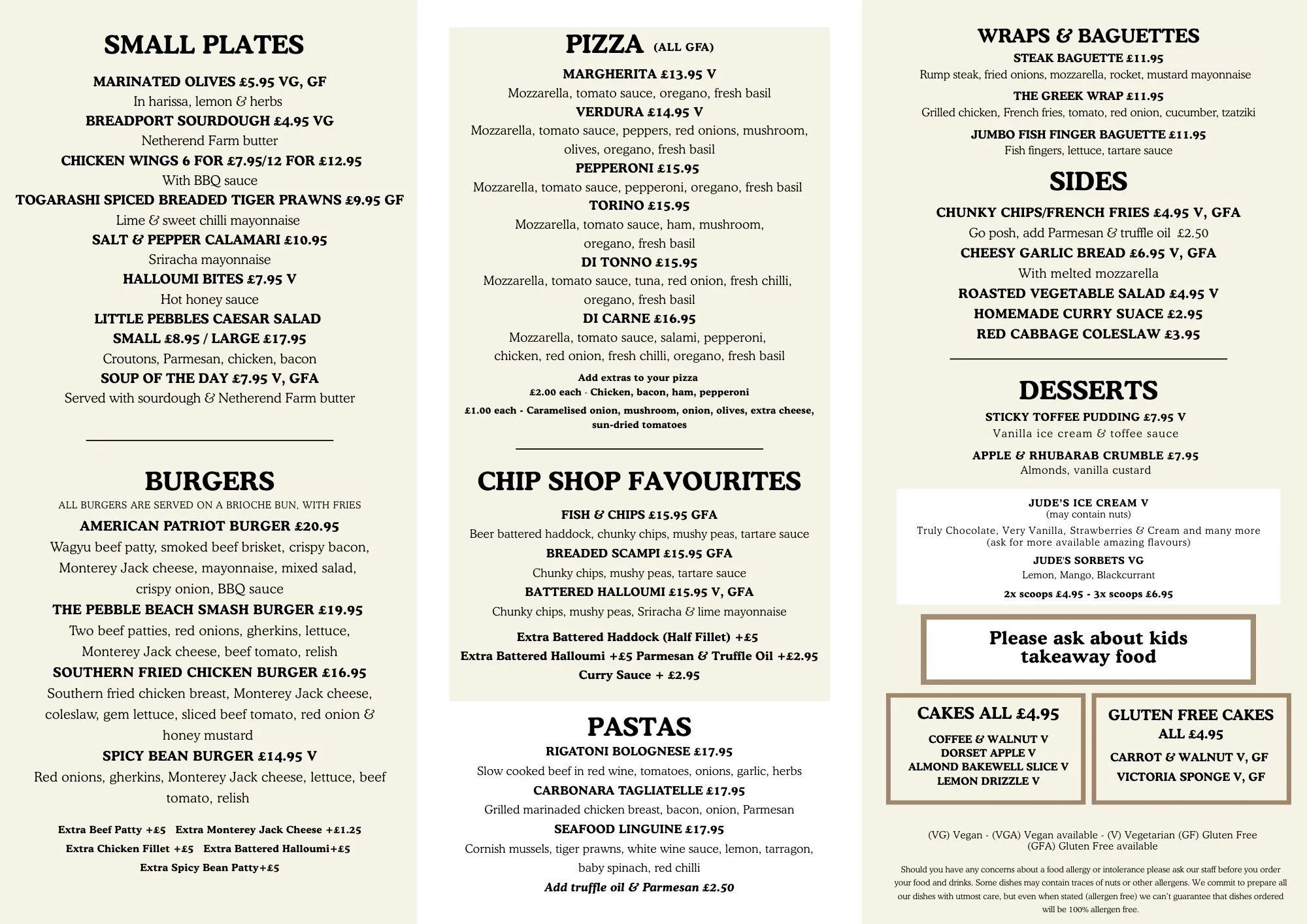 SMALL PLATES

MARINATED OLIVES £5.95 VG, GF
In harissa, lemon & herbs
BREADPORT SOURDOUGH £4.95 VG
Netherend Farm butter
CHICKEN WINGS 6 FOR £7.95/12 FOR £12.95
With BBQ sauce
TOGARASHI SPICED BREADED TIGER PRAWNS £9.95 GF
Lime & sweet chilli mayonnaise
SALT & PEPPER CALAMARI £10.95
Sriracha mayonnaise
HALLOUMI BITES £7.95 V
Hot honey sauce
LITTLE PEBBLES CAESAR SALAD
SMALL £8.95 / LARGE £17.95
Croutons, Parmesan, chicken, bacon
SOUP OF THE DAY £7.95 V, GFA
Served with sourdough & Netherend Farm butter

BURGERS
ALL BURGERS ARE SERVED ON A BRIOCHE BUN, WITH FRIES
AMERICAN PATRIOT BURGER £20.95
Wagyu beef patty, smoked beef brisket, crispy bacon, Monterey Jack cheese, mayonnaise, mixed salad, crispy onion, BBQ sauce
THE PEBBLE BEACH SMASH BURGER £19.95
Two beef patties, red onions, gherkins, lettuce, Monterey Jack cheese, beef tomato, relish
SOUTHERN FRIED CHICKEN BURGER £16.95
Southern fried chicken breast, Monterey Jack cheese, coleslaw, gem lettuce, sliced beef tomato, red onion & honey mustard
SPICY BEAN BURGER £14.95 V
Red onions, gherkins, Monterey Jack cheese, lettuce, beef tomato, relish

Extra Beef Patty +£5 Extra Monterey Jack Cheese +£1.25
Extra Chicken Fillet +£5 Extra Battered Halloumi+£5
Extra Spicy Bean Patty+£5

PIZZA (ALL GFA)
MARGHERITA £13.95 V
Mozzarella, tomato sauce, oregano, fresh basil
VERDURA £14.95 V
Mozzarella, tomato sauce, peppers, red onions, mushroom, olives, oregano, fresh basil
PEPPERONI £15.95
Mozzarella, tomato sauce, pepperoni, oregano, fresh basil
TORINO £15.95
Mozzarella, tomato sauce, ham, mushroom, oregano, fresh basil
DI TONNO £15.95
Mozzarella, tomato sauce, tuna, red onion, fresh chilli, oregano, fresh basil
DI CARNE £16.95
Mozzarella, tomato sauce, salami, pepperoni, chicken, red onion, fresh chilli, oregano, fresh basil
Add extras to your pizza
£2.00 each - Chicken, bacon, ham, pepperoni
£1.00 each - Caramelised onion, mushroom, onion, olives, extra cheese, sun-dried tomatoes

CHIP SHOP FAVOURITES
FISH & CHIPS £15.95 GFA
Beer battered haddock, chunky chips, mushy peas, tartare sauce
BREADED SCAMPI £15.95 GFA
Chunky chips, mushy peas, tartare sauce
BATTERED HALLOUMI £15.95 V, GFA
Chunky chips, mushy peas, Sriracha & lime mayonnaise
Extra Battered Haddock (Half Fillet) +£5
Extra Battered Halloumi +£5 Parmesan & Truffle Oil +£2.95
Curry Sauce + £2.95

PASTAS
RIGATONI BOLOGNESE £17.95
Slow cooked beef in red wine, tomatoes, onions, garlic, herbs
CARBONARA TAGLIATELLE £17.95
Grilled marinaded chicken breast, bacon, onion, Parmesan
SEAFOOD LINGUINE £17.95
Cornish mussels, tiger prawns, white wine sauce, lemon, tarragon, baby spinach, red chilli
Add truffle oil & Parmesan £2.50

WRAPS & BAGUETTES
STEAK BAGUETTE £11.95
Rump steak, fried onions, mozzarella, rocket, mustard mayonnaise
THE GREEK WRAP £11.95
Grilled chicken, French fries, tomato, red onion, cucumber, tzatziki
JUMBO FISH FINGER BAGUETTE £11.95
Fish fingers, lettuce, tartare sauce

SIDES
CHUNKY CHIPS/FRENCH FRIES £4.95 V, GFA
Go posh, add Parmesan & truffle oil £2.50
CHEESY GARLIC BREAD £6.95 V, GFA
With melted mozzarella
ROASTED VEGETABLE SALAD £4.95 V
HOMEMADE CURRY SUACE £2.95
RED CABBAGE COLESLAW £3.95

DESSERTS
STICKY TOFFEE PUDDING £7.95 V
Vanilla ice cream & toffee sauce
APPLE & RHUBARAB CRUMBLE £7.95
Almonds, vanilla custard

JUDE'S ICE CREAM V
(may contain nuts)
Truly Chocolate, Very Vanilla, Strawberries & Cream and many more (ask for more available amazing flavours)
JUDE'S SORBETS VG
Lemon, Mango, Blackcurrant
2x scoops £4.95 - 3x scoops £6.95

Please ask about kids takeaway food

CAKES ALL £4.95
COFFEE & WALNUT V
DORSET APPLE V
ALMOND BAKEWELL SLICE V
LEMON DRIZZLE V

GLUTEN FREE CAKES ALL £4.95
CARROT & WALNUT V, GF
VICTORIA SPONGE V, GF

(VG) Vegan - (VGA) Vegan available - (V) Vegetarian (GF) Gluten Free (GFA) Gluten Free available

Should you have any concerns about a food allergy or intolerance please ask our staff before you order your food and drinks. Some dishes may contain traces of nuts or other allergens. We commit to prepare all our dishes with utmost care, but even when stated (allergen free) we can't guarantee that dishes ordered will be 100% allergen free.